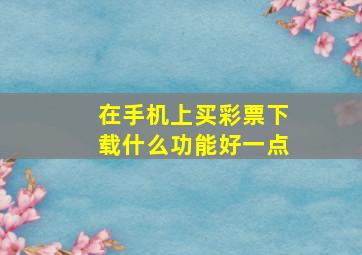 在手机上买彩票下载什么功能好一点